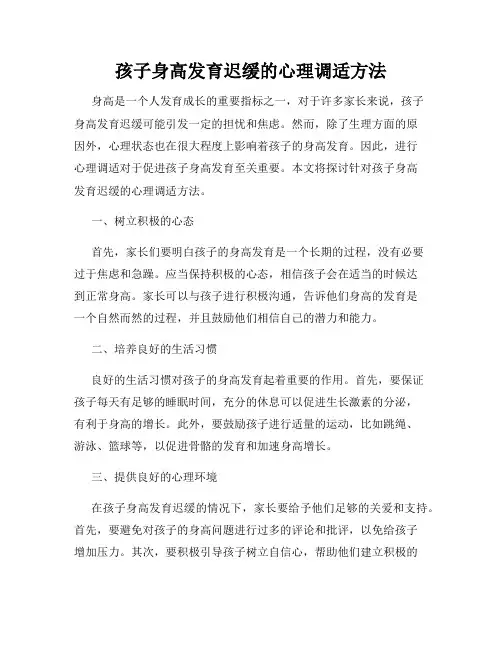 孩子身高发育迟缓的心理调适方法

身高是一个人发育成长的重要指标之一，对于许多家长来说，孩子身高发育迟缓可能引发一定的担忧和焦虑。然而，除了生理方面的原因外，心理状态也在很大程度上影响着孩子的身高发育。因此，进行心理调适对于促进孩子身高发育至关重要。本文将探讨针对孩子身高发育迟缓的心理调适方法。

一、树立积极的心态

首先，家长们要明白孩子的身高发育是一个长期的过程，没有必要过于焦虑和急躁。应当保持积极的心态，相信孩子会在适当的时候达到正常身高。家长可以与孩子进行积极沟通，告诉他们身高的发育是一个自然而然的过程，并且鼓励他们相信自己的潜力和能力。

二、培养良好的生活习惯

良好的生活习惯对孩子的身高发育起着重要的作用。首先，要保证孩子每天有足够的睡眠时间，充分的休息可以促进生长激素的分泌，有利于身高的增长。此外，要鼓励孩子进行适量的运动，比如跳绳、游泳、篮球等，以促进骨骼的发育和加速身高增长。

三、提供良好的心理环境

在孩子身高发育迟缓的情况下，家长要给予他们足够的关爱和支持。首先，要避免对孩子的身高问题进行过多的评论和批评，以免给孩子增加压力。其次，要积极引导孩子树立自信心，帮助他们建立积极的